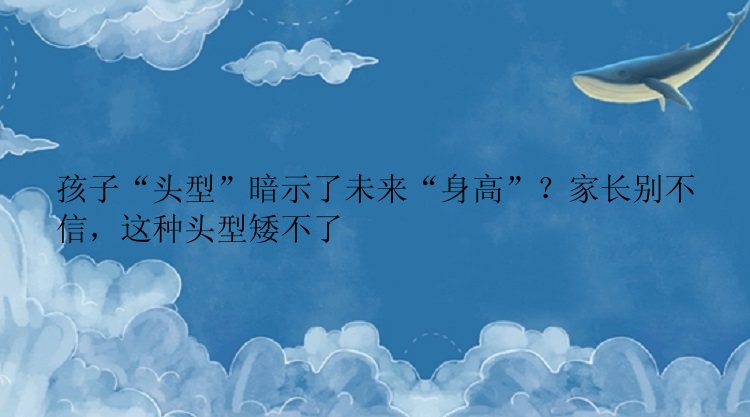 孩子“头型”暗示了未来“身高”？家长别不信，这种头型矮不了